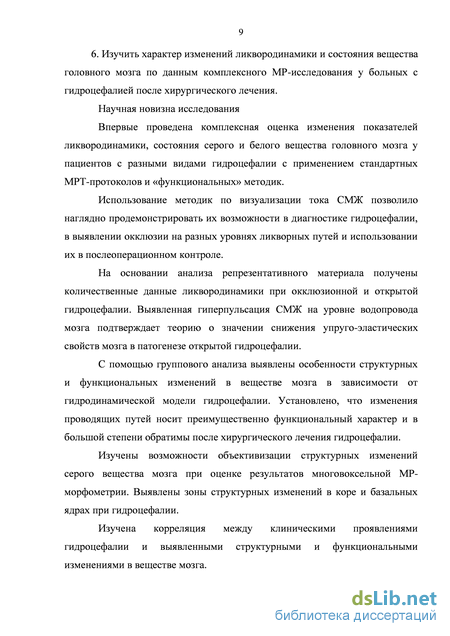 9

6. Изучить характер изменений ликвородинамики и состояния вещества головного мозга по данным комплексного МР-исследования у больных с гидроцефалией после хирургического лечения.

Научная новизна исследования

Впервые проведена комплексная оценка изменения показателей ликвородинамики, состояния серого и белого вещества головного мозга у пациентов с разными видами гидроцефалии с применением стандартных МРТ-протоколов и «функциональных» методик.

Использование методик по визуализации тока СМЖ позволило наглядно продемонстрировать их возможности в диагностике гидроцефалии, в выявлении окклюзии на разных уровнях ликворных путей и использовании их в послеоперационном контроле.

На основании анализа репрезентативного материала получены количественные данные ликвородинамики при окклюзионной и открытой гидроцефалии. Выявленная гиперпульсация СМЖ на уровне водопровода мозга подтверждает теорию о значении снижения упруго-эластических свойств мозга в патогенезе открытой гидроцефалии.

С помощью группового анализа выявлены особенности структурных и функциональных изменений в веществе мозга в зависимости от гидродинамической модели гидроцефалии. Установлено, что изменения проводящих путей носит преимущественно функциональный характер и в большой степени обратимы после хирургического лечения гидроцефалии.

Изучены возможности объективизации структурных изменений серого вещества мозга при оценке результатов многовоксельной МР-морфометрии. Выявлены зоны структурных изменений в коре и базальных ядрах при гидроцефалии.

Изучена корреляция между клиническими проявлениями гидроцефалии и выявленными структурными и функциональными изменениями в веществе мозга.

dsLib.net
библиотека диссертаций